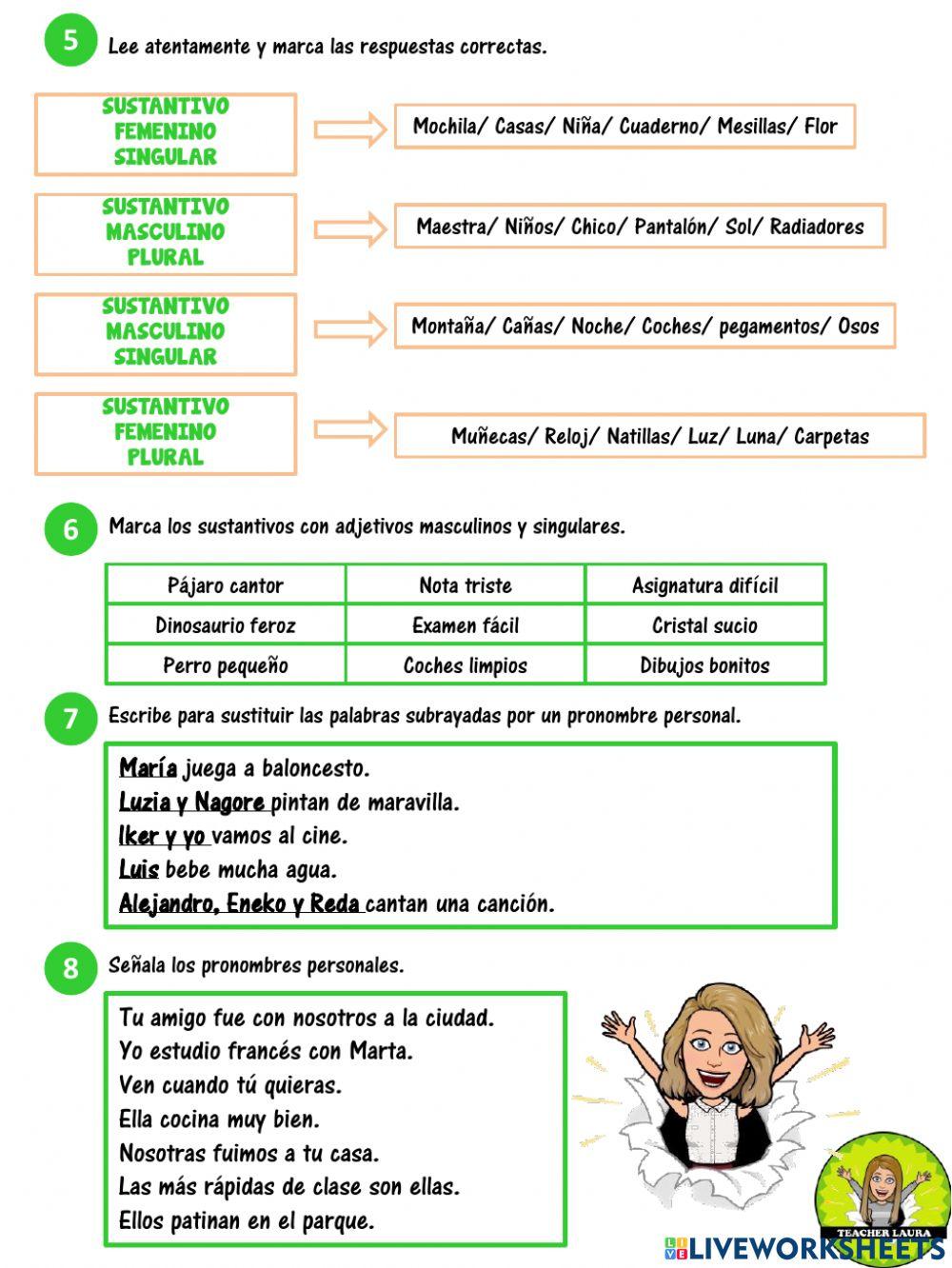 5 Lee atentamente y marca las respuestas correctas.

SUSTANTIVO FEMENINO SINGULAR

Mochila/ Casas/ Niña/ Cuaderno/ Mesillas/ Flor

SUSTANTIVO MASCULINO PLURAL

Maestra/ Niños/ Chico/ Pantalón/ Sol/ Radiadores

SUSTANTIVO MASCULINO SINGULAR

Montaña/ Cañas/ Noche/ Coches/ pegamentos/ Osos

SUSTANTIVO FEMENINO PLURAL

Muñecas/ Reloj/ Natillas/ Luz/ Luna/ Carpetas

6 Marca los sustantivos con adjetivos masculinos y singulares.

| Pájaro cantor | Nota triste | Asignatura difícil |
|---|---|---|
| Dinosaurio feroz | Examen fácil | Cristal sucio |
| Perro pequeño | Coches limpios | Dibujos bonitos |

7 Escribe para sustituir las palabras subrayadas por un pronombre personal.

María juega a baloncesto.
Luzia y Nagore pintan de maravilla.
Iker y yo vamos al cine.
Luis bebe mucha agua.
Alejandro, Eneko y Reda cantan una canción.

8 Señala los pronombres personales.

Tu amigo fue con nosotros a la ciudad.
Yo estudio francés con Marta.
Ven cuando tú quieras.
Ella cocina muy bien.
Nosotras fuimos a tu casa.
Las más rápidas de clase son ellas.
Ellos patinan en el parque.

TEACHER LAURA

LIVEWORKSHEETS